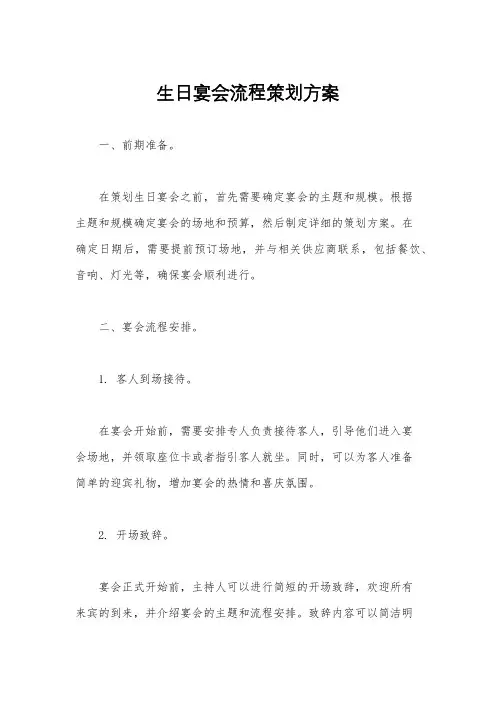 生日宴会流程策划方案

一、前期准备。

在策划生日宴会之前，首先需要确定宴会的主题和规模。根据主题和规模确定宴会的场地和预算，然后制定详细的策划方案。在确定日期后，需要提前预订场地，并与相关供应商联系，包括餐饮、音响、灯光等，确保宴会顺利进行。

二、宴会流程安排。

1. 客人到场接待。

在宴会开始前，需要安排专人负责接待客人，引导他们进入宴会场地，并领取座位卡或者指引客人就坐。同时，可以为客人准备简单的迎宾礼物，增加宴会的热情和喜庆氛围。

2. 开场致辞。

宴会正式开始前，主持人可以进行简短的开场致辞，欢迎所有来宾的到来，并介绍宴会的主题和流程安排。致辞内容可以简洁明